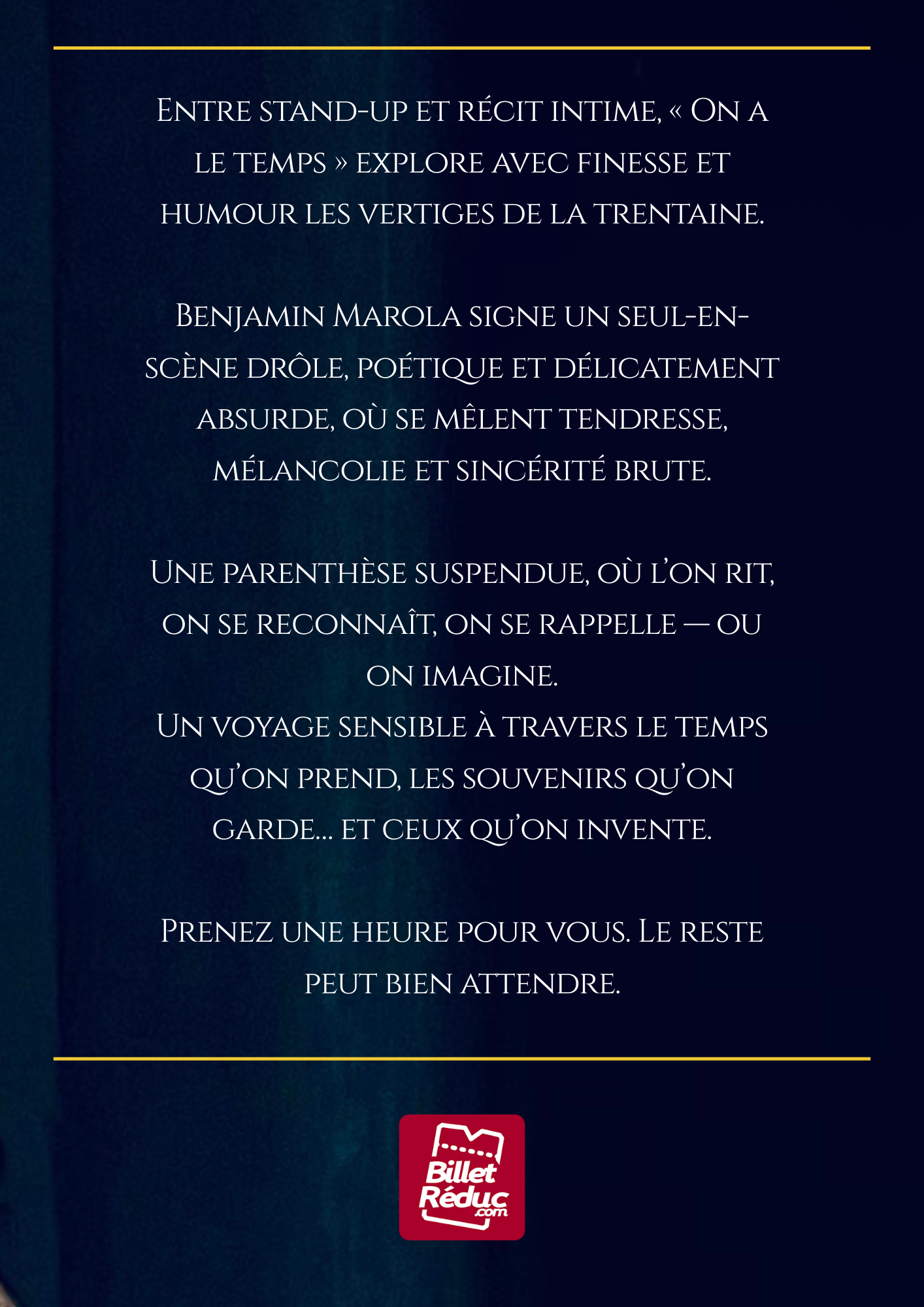 Entre stand-up et récit intime, « On a le temps » explore avec finesse et humour les vertiges de la trentaine.

Benjamin Marola signe un seul-en-scène drôle, poétique et délicatement absurde, où se mêlent tendresse, mélancolie et sincérité brute.

Une parenthèse suspendue, où l'on rit, on se reconnaît, on se rappelle — ou on imagine.
Un voyage sensible à travers le temps qu'on prend, les souvenirs qu'on garde… et ceux qu'on invente.

Prenez une heure pour vous. Le reste peut bien attendre.

Billet Réduc .com